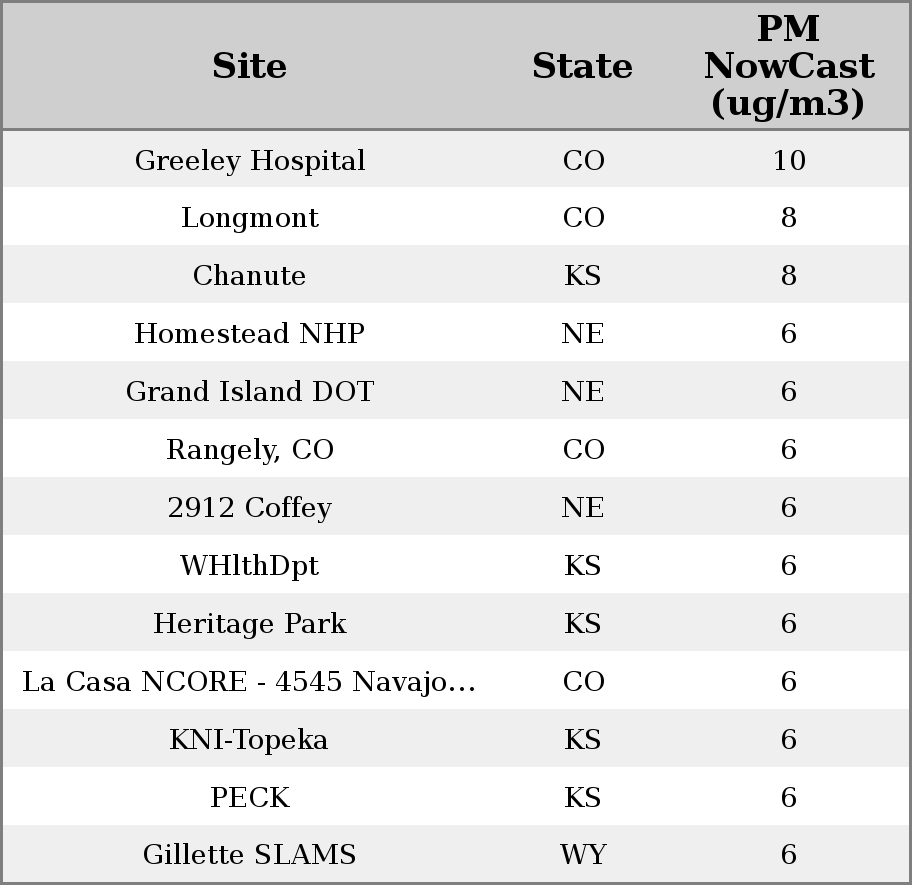 | Site | State | PM NowCast (ug/m3) |
|---|---|---|
| Greeley Hospital | CO | 10 |
| Longmont | CO | 8 |
| Chanute | KS | 8 |
| Homestead NHP | NE | 6 |
| Grand Island DOT | NE | 6 |
| Rangely, CO | CO | 6 |
| 2912 Coffey | NE | 6 |
| WHlthDpt | KS | 6 |
| Heritage Park | KS | 6 |
| La Casa NCORE - 4545 Navajo... | CO | 6 |
| KNI-Topeka | KS | 6 |
| PECK | KS | 6 |
| Gillette SLAMS | WY | 6 |